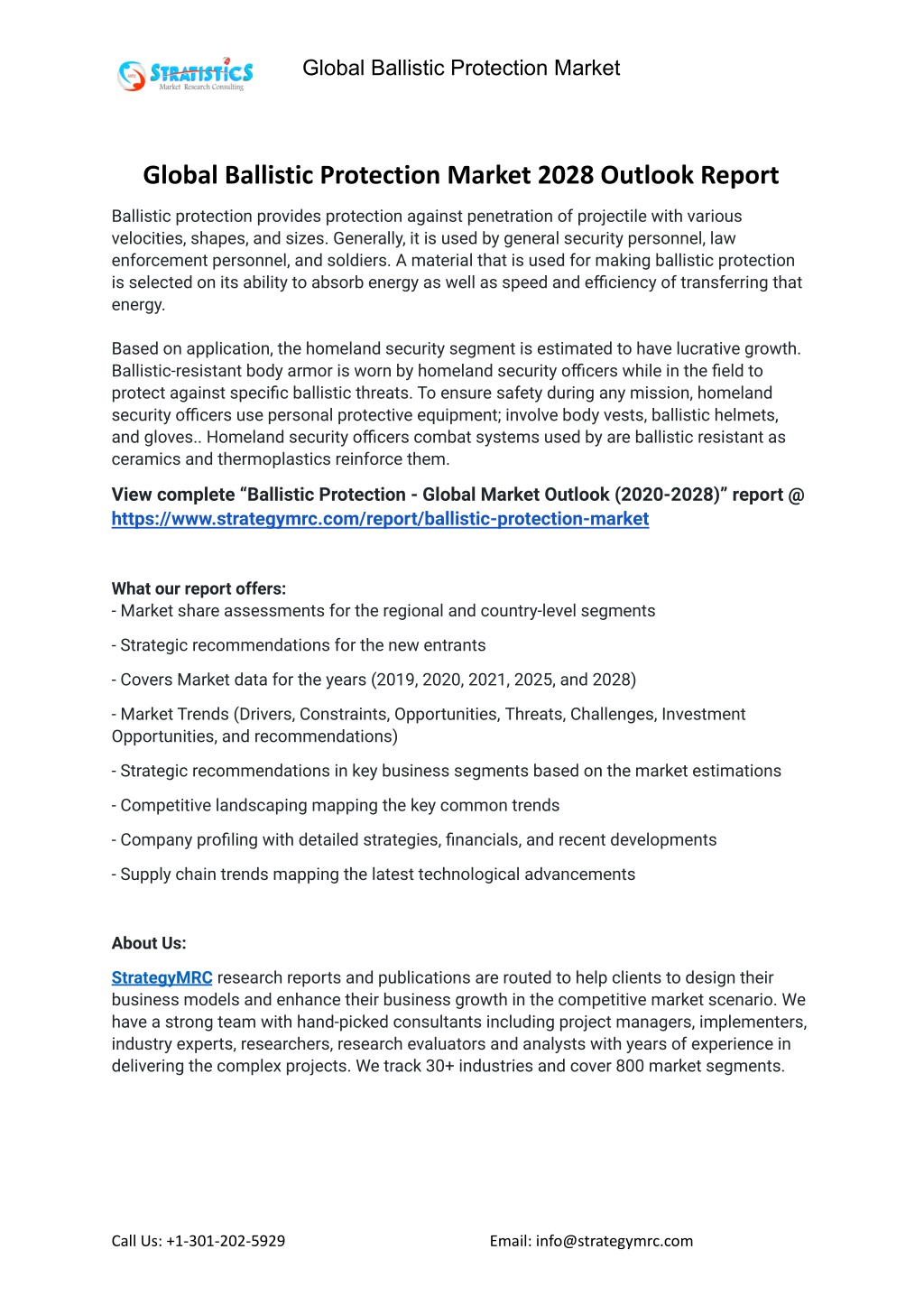 STRATISTICS
Market Research Consulting

Global Ballistic Protection Market

Global Ballistic Protection Market 2028 Outlook Report

Ballistic protection provides protection against penetration of projectile with various velocities, shapes, and sizes. Generally, it is used by general security personnel, law enforcement personnel, and soldiers. A material that is used for making ballistic protection is selected on its ability to absorb energy as well as speed and efficiency of transferring that energy.

Based on application, the homeland security segment is estimated to have lucrative growth. Ballistic-resistant body armor is worn by homeland security officers while in the field to protect against specific ballistic threats. To ensure safety during any mission, homeland security officers use personal protective equipment; involve body vests, ballistic helmets, and gloves.. Homeland security officers combat systems used by are ballistic resistant as ceramics and thermoplastics reinforce them.

View complete “Ballistic Protection - Global Market Outlook (2020-2028)” report @ https://www.strategymrc.com/report/ballistic-protection-market

What our report offers:
- Market share assessments for the regional and country-level segments

- Strategic recommendations for the new entrants

- Covers Market data for the years (2019, 2020, 2021, 2025, and 2028)

- Market Trends (Drivers, Constraints, Opportunities, Threats, Challenges, Investment Opportunities, and recommendations)

- Strategic recommendations in key business segments based on the market estimations

- Competitive landscaping mapping the key common trends

- Company profiling with detailed strategies, financials, and recent developments

- Supply chain trends mapping the latest technological advancements

About Us:

StrategyMRC research reports and publications are routed to help clients to design their business models and enhance their business growth in the competitive market scenario. We have a strong team with hand-picked consultants including project managers, implementers, industry experts, researchers, research evaluators and analysts with years of experience in delivering the complex projects. We track 30+ industries and cover 800 market segments.

Call Us: +1-301-202-5929

Email: info@strategymrc.com